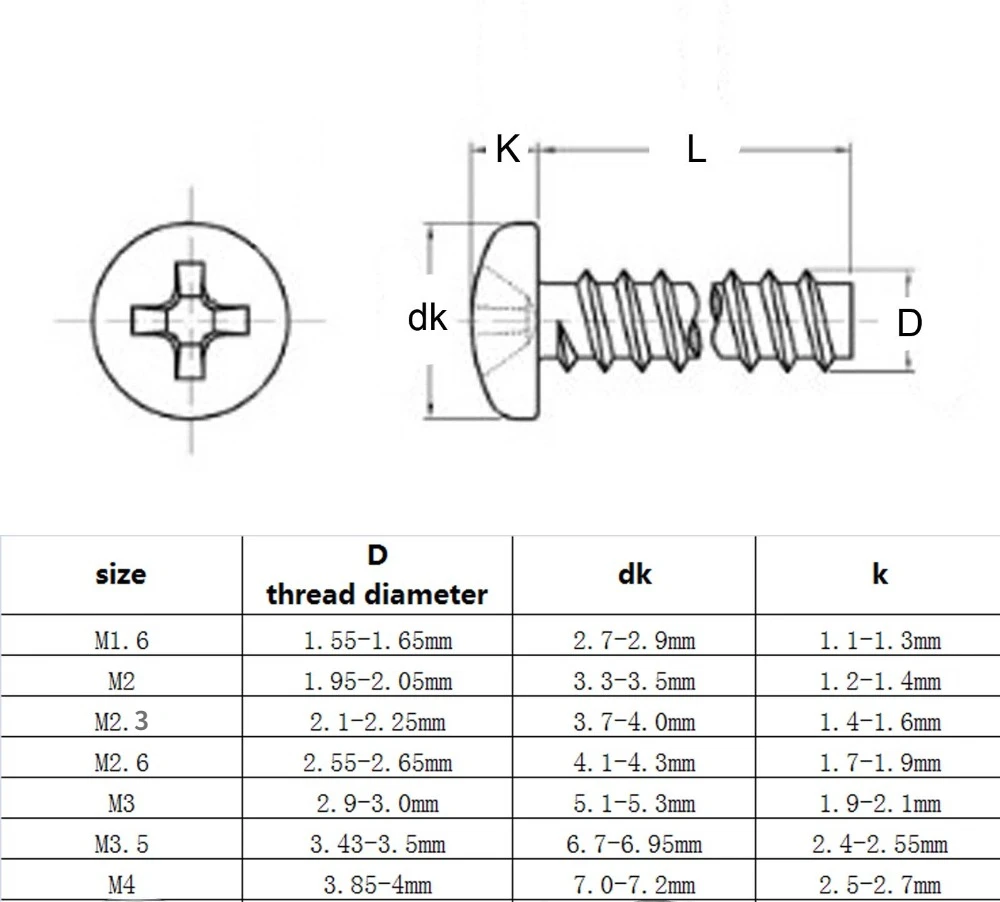 K L

dk

D

| size | D thread diameter | dk | k |
|---|---|---|---|
| M1.6 | 1.55-1.65mm | 2.7-2.9mm | 1.1-1.3mm |
| M2 | 1.95-2.05mm | 3.3-3.5mm | 1.2-1.4mm |
| M2.3 | 2.1-2.25mm | 3.7-4.0mm | 1.4-1.6mm |
| M2.6 | 2.55-2.65mm | 4.1-4.3mm | 1.7-1.9mm |
| M3 | 2.9-3.0mm | 5.1-5.3mm | 1.9-2.1mm |
| M3.5 | 3.43-3.5mm | 6.7-6.95mm | 2.4-2.55mm |
| M4 | 3.85-4mm | 7.0-7.2mm | 2.5-2.7mm |